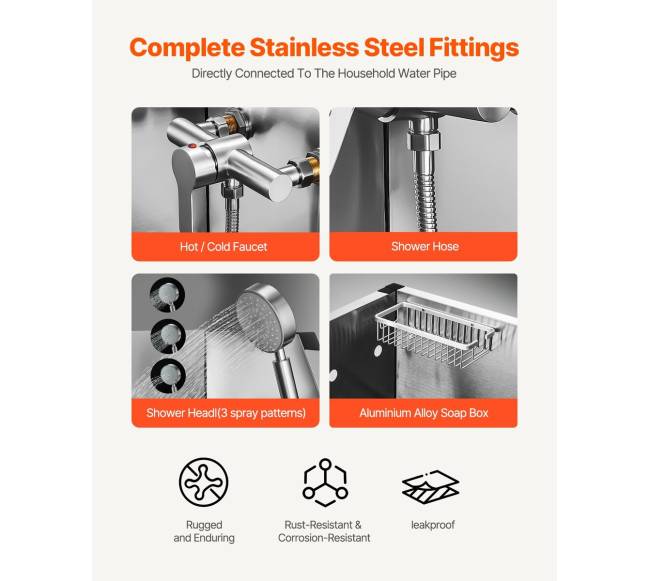 Complete Stainless Steel Fittings

Directly Connected To The Household Water Pipe

Hot / Cold Faucet

Shower Hose

Shower Headl(3 spray patterns)

Aluminium Alloy Soap Box

Rugged and Enduring

Rust-Resistant & Corrosion-Resistant

leakproof